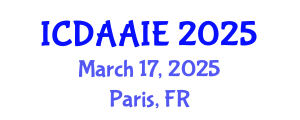 ICDAAIE 2025
March 17, 2025
Paris, FR